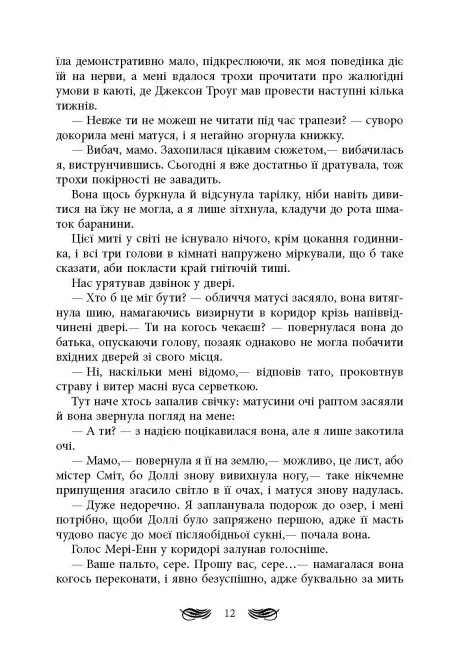 їла демонстративно мало, підкреслюючи, як моя поведінка діє їй на нерви, а мені вдалося трохи прочитати про жалюгідні умови в каюті, де Джексон Троуг мав провести наступні кілька тижнів.

— Невже ти не можеш не читати під час трапези? — суворо докорила мені матуся, і я негайно згорнула книжку.

— Вибач, мамо. Захопилася цікавим сюжетом,— вибачилась я, виструнчившись. Сьогодні я вже достатньо її дратувала, тож трохи покірності не завадить.

Вона щось буркнула й відсунула тарілку, ніби навіть дивитися на їжу не могла, а я лише зітхнула, кладучи до рота шматок баранини.

Цієї миті у світі не існувало нічого, крім цокання годинника, і всі три голови в кімнаті напружено міркували, що б таке сказати, аби покласти край гнітючій тиші.

Нас урятував дзвінок у двері.

— Хто б це міг бути? — обличчя матусі засяяло, вона витягнула шию, намагаючись визирнути в коридор крізь напіввідчинені двері.— Ти на когось чекаєш? — повернулася вона до батька, опускаючи голову, позаяк однаково не могла побачити вхідних дверей зі свого місця.

— Ні, наскільки мені відомо,— відповів тато, проковтнув страву і витер масні вуса серветкою.

Тут наче хтось запалив свічку: матусині очі раптом засяяли й вона звернула погляд на мене:

— А ти? — з надією поцікавилася вона, але я лише закотила очі.

— Мамо,— повернула я її на землю,— можливо, це лист, або містер Сміт, бо Доллі знову вивихнула ногу,— таке нікчемне припущення згасило світло в її очах, і матуся знову надулась.

— Дуже недоречно. Я запланувала подорож до озер, і мені потрібно, щоби Доллі було запряжено першою, адже її масть чудово пасує до моєї післяобідньої сукні,— почала вона.

Голос Мері-Енн у коридорі залунав голосніше.

— Ваше пальто, сере. Прошу вас, сере…— намагалася вона когось переконати, і явно безуспішно, адже буквально за мить

12